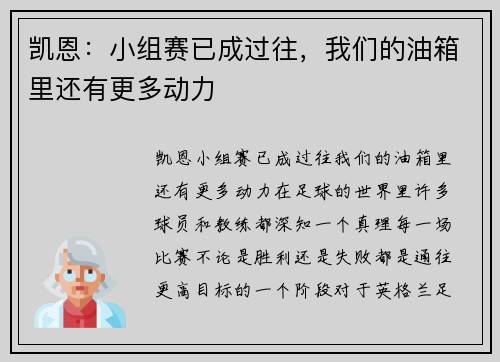 凯恩：小组赛已成过往，我们的油箱里还有更多动力

凯恩小组赛已成过往我们的油箱里还有更多动力在足球的世界里许多球员和教练都深知一个真理每一场比赛不论是胜利还是失败都是通往更高目标的一个阶段对于英格兰足